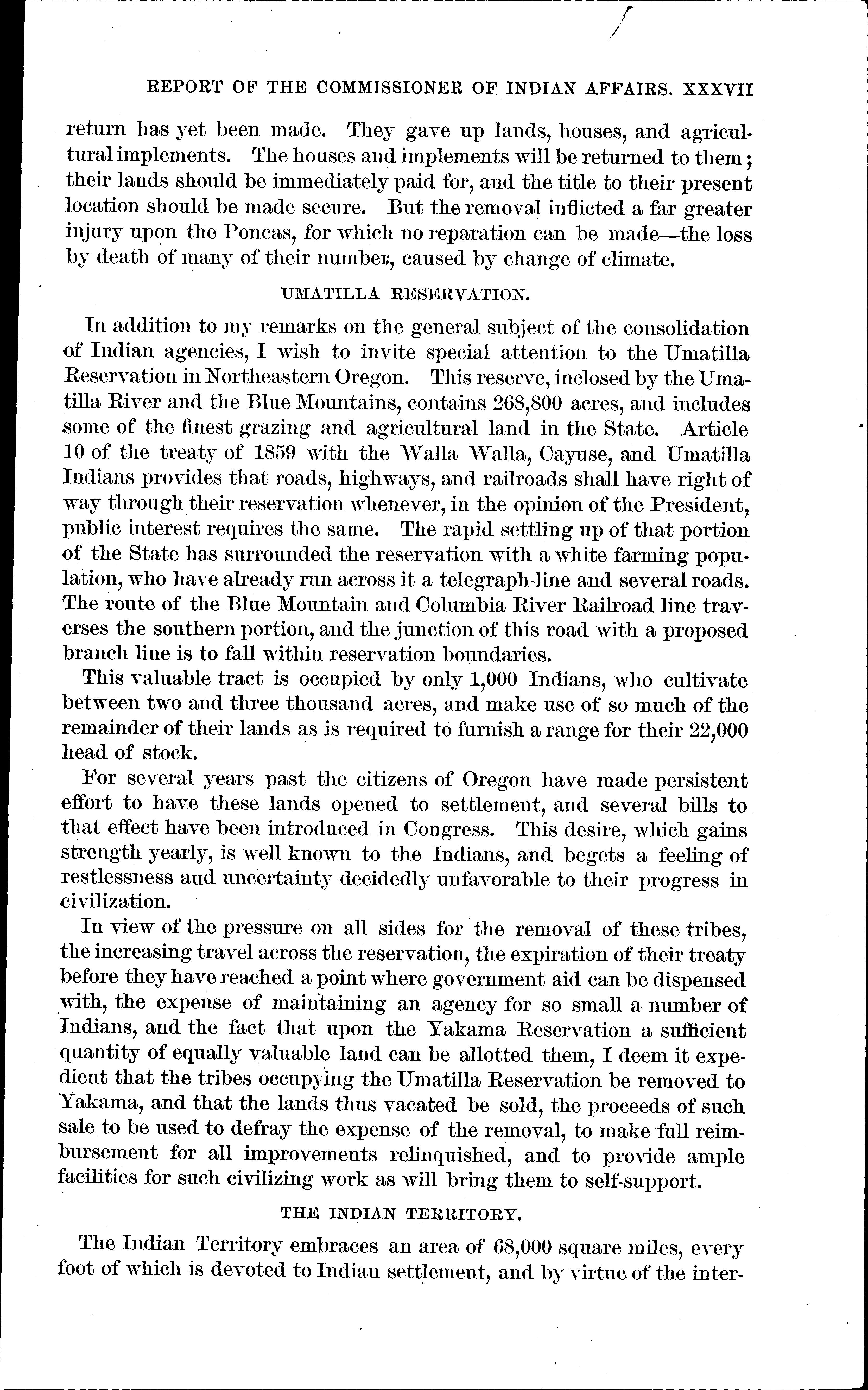 REPORT OF THE COMMISSIONER OF INDIAN AFFAIRS. XXXVII

return has yet been made. They gave up lands, houses, and agricultural implements. The houses and implements will be returned to them; their lands should be immediately paid for, and the title to their present location should be made secure. But the removal inflicted a far greater injury upon the Poncas, for which no reparation can be made—the loss by death of many of their number, caused by change of climate.

UMATILLA RESERVATION.

In addition to my remarks on the general subject of the consolidation of Indian agencies, I wish to invite special attention to the Umatilla Reservation in Northeastern Oregon. This reserve, inclosed by the Umatilla River and the Blue Mountains, contains 268,800 acres, and includes some of the finest grazing and agricultural land in the State. Article 10 of the treaty of 1859 with the Walla Walla, Cayuse, and Umatilla Indians provides that roads, highways, and railroads shall have right of way through their reservation whenever, in the opinion of the President, public interest requires the same. The rapid settling up of that portion of the State has surrounded the reservation with a white farming population, who have already run across it a telegraph-line and several roads. The route of the Blue Mountain and Columbia River Railroad line traverses the southern portion, and the junction of this road with a proposed branch line is to fall within reservation boundaries.

This valuable tract is occupied by only 1,000 Indians, who cultivate between two and three thousand acres, and make use of so much of the remainder of their lands as is required to furnish a range for their 22,000 head of stock.

For several years past the citizens of Oregon have made persistent effort to have these lands opened to settlement, and several bills to that effect have been introduced in Congress. This desire, which gains strength yearly, is well known to the Indians, and begets a feeling of restlessness and uncertainty decidedly unfavorable to their progress in civilization.

In view of the pressure on all sides for the removal of these tribes, the increasing travel across the reservation, the expiration of their treaty before they have reached a point where government aid can be dispensed with, the expense of maintaining an agency for so small a number of Indians, and the fact that upon the Yakama Reservation a sufficient quantity of equally valuable land can be allotted them, I deem it expedient that the tribes occupying the Umatilla Reservation be removed to Yakama, and that the lands thus vacated be sold, the proceeds of such sale to be used to defray the expense of the removal, to make full reimbursement for all improvements relinquished, and to provide ample facilities for such civilizing work as will bring them to self-support.

THE INDIAN TERRITORY.

The Indian Territory embraces an area of 68,000 square miles, every foot of which is devoted to Indian settlement, and by virtue of the inter-